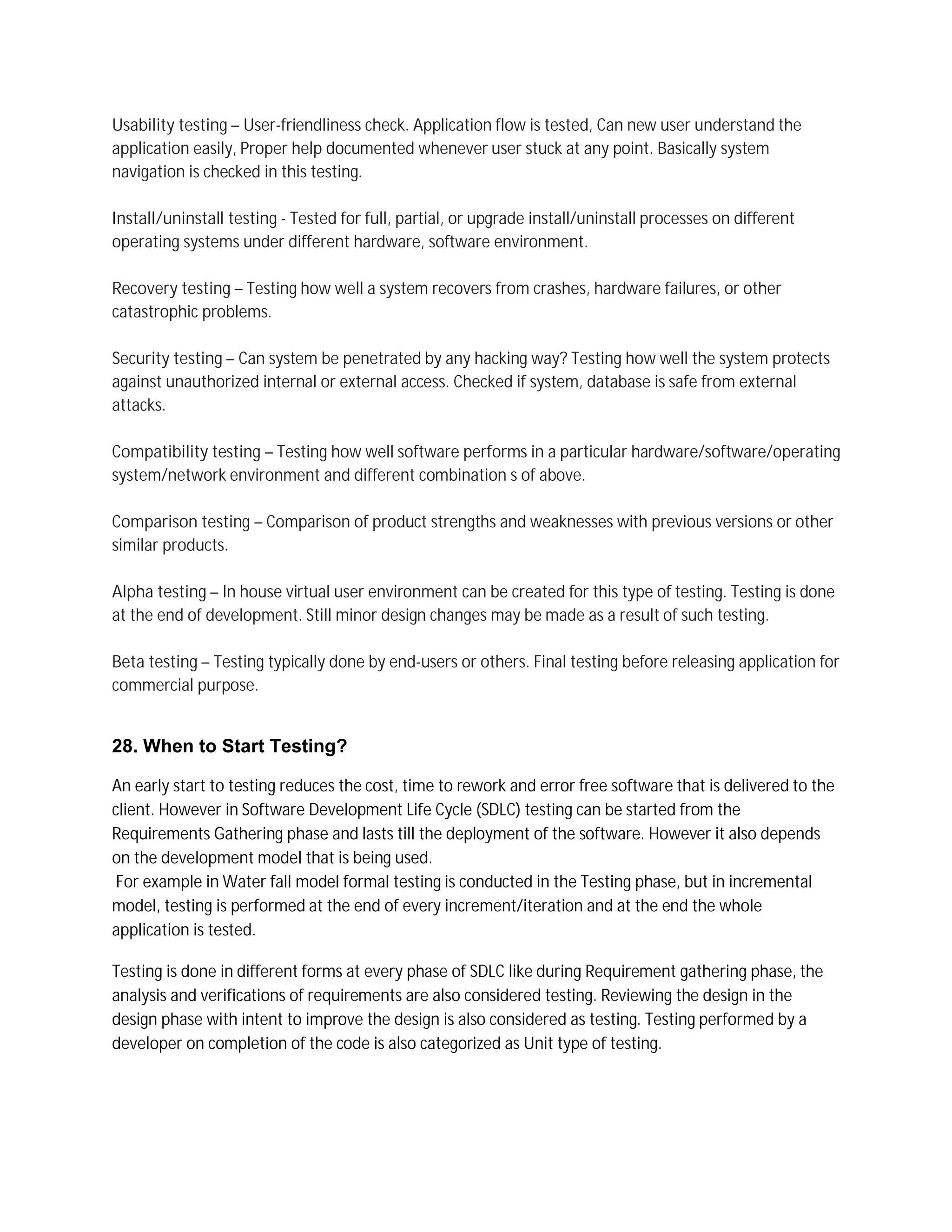 Usability testing – User-friendliness check. Application flow is tested, Can new user understand the application easily, Proper help documented whenever user stuck at any point. Basically system navigation is checked in this testing.

Install/uninstall testing - Tested for full, partial, or upgrade install/uninstall processes on different operating systems under different hardware, software environment.

Recovery testing – Testing how well a system recovers from crashes, hardware failures, or other catastrophic problems.

Security testing – Can system be penetrated by any hacking way? Testing how well the system protects against unauthorized internal or external access. Checked if system, database is safe from external attacks.

Compatibility testing – Testing how well software performs in a particular hardware/software/operating system/network environment and different combination s of above.

Comparison testing – Comparison of product strengths and weaknesses with previous versions or other similar products.

Alpha testing – In house virtual user environment can be created for this type of testing. Testing is done at the end of development. Still minor design changes may be made as a result of such testing.

Beta testing – Testing typically done by end-users or others. Final testing before releasing application for commercial purpose.

28. When to Start Testing?

An early start to testing reduces the cost, time to rework and error free software that is delivered to the client. However in Software Development Life Cycle (SDLC) testing can be started from the Requirements Gathering phase and lasts till the deployment of the software. However it also depends on the development model that is being used.
For example in Water fall model formal testing is conducted in the Testing phase, but in incremental model, testing is performed at the end of every increment/iteration and at the end the whole application is tested.

Testing is done in different forms at every phase of SDLC like during Requirement gathering phase, the analysis and verifications of requirements are also considered testing. Reviewing the design in the design phase with intent to improve the design is also considered as testing. Testing performed by a developer on completion of the code is also categorized as Unit type of testing.